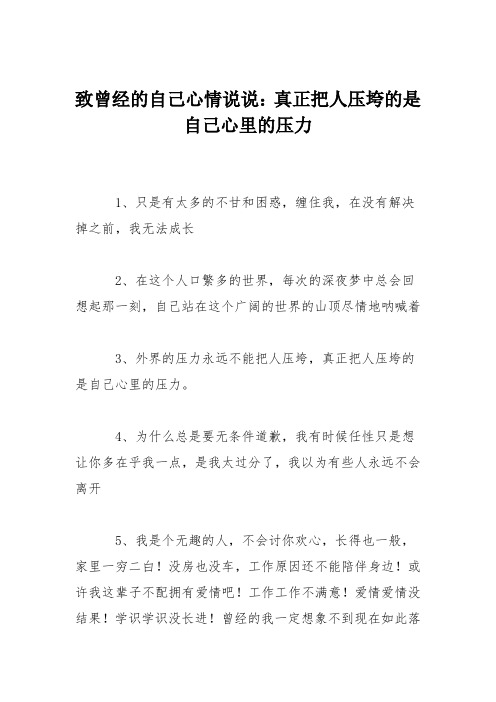 致曾经的自己心情说说：真正把人压垮的是自己心里的压力

1、只是有太多的不甘和困惑，缠住我，在没有解决掉之前，我无法成长

2、在这个人口繁多的世界，每次的深夜梦中总会回想起那一刻，自己站在这个广阔的世界的山顶尽情地呐喊着

3、外界的压力永远不能把人压垮，真正把人压垮的是自己心里的压力。

4、为什么总是要无条件道歉，我有时候任性只是想让你多在乎我一点，是我太过分了，我以为有些人永远不会离开

5、我是个无趣的人，不会讨你欢心，长得也一般，家里一穷二白！没房也没车，工作原因还不能陪伴身边！或许我这辈子不配拥有爱情吧！工作工作不满意！爱情爱情没结果！学识学识没长进！曾经的我一定想象不到现在如此落